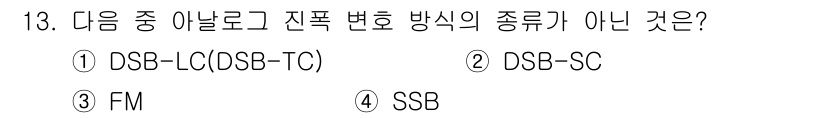 13. 다음 중 아날로그 진폭 변호 방식의 종류가 아닌 것은?

① DSB-LC(DSB-TC) ② DSB-SC

③ FM ④ SSB